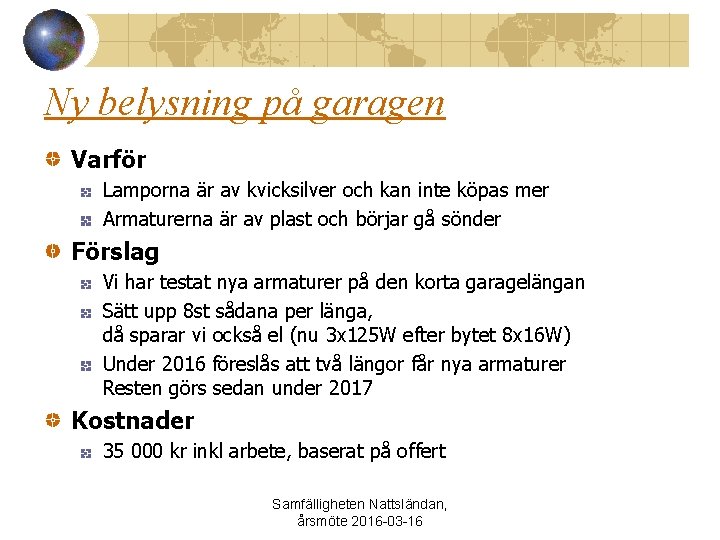 Ny belysning på garagen

Varför

Lamporna är av kvicksilver och kan inte köpas mer

Armaturerna är av plast och börjar gå sönder

Förslag

Vi har testat nya armaturer på den korta garagelängan

Sätt upp 8st sådana per länga, då sparar vi också el (nu 3x125W efter bytet 8x16W)

Under 2016 föreslås att två längor får nya armaturer Resten görs sedan under 2017

Kostnader

35 000 kr inkl arbete, baserat på offert

Samfälligheten Nattsländan, årsmöte 2016-03-16